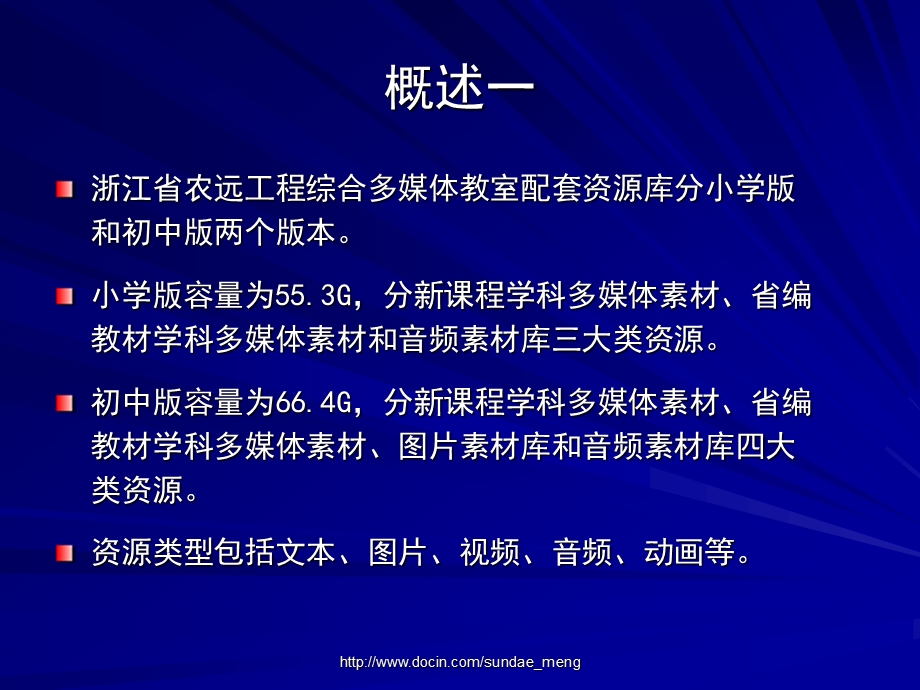 概述一

浙江省农远工程综合多媒体教室配套资源库分小学版和初中版两个版本。

小学版容量为55.3G，分新课程学科多媒体素材、省编教材学科多媒体素材和音频素材库三大类资源。

初中版容量为66.4G，分新课程学科多媒体素材、省编教材学科多媒体素材、图片素材库和音频素材库四大类资源。

资源类型包括文本、图片、视频、音频、动画等。

http://www.docin.com/sundae_meng